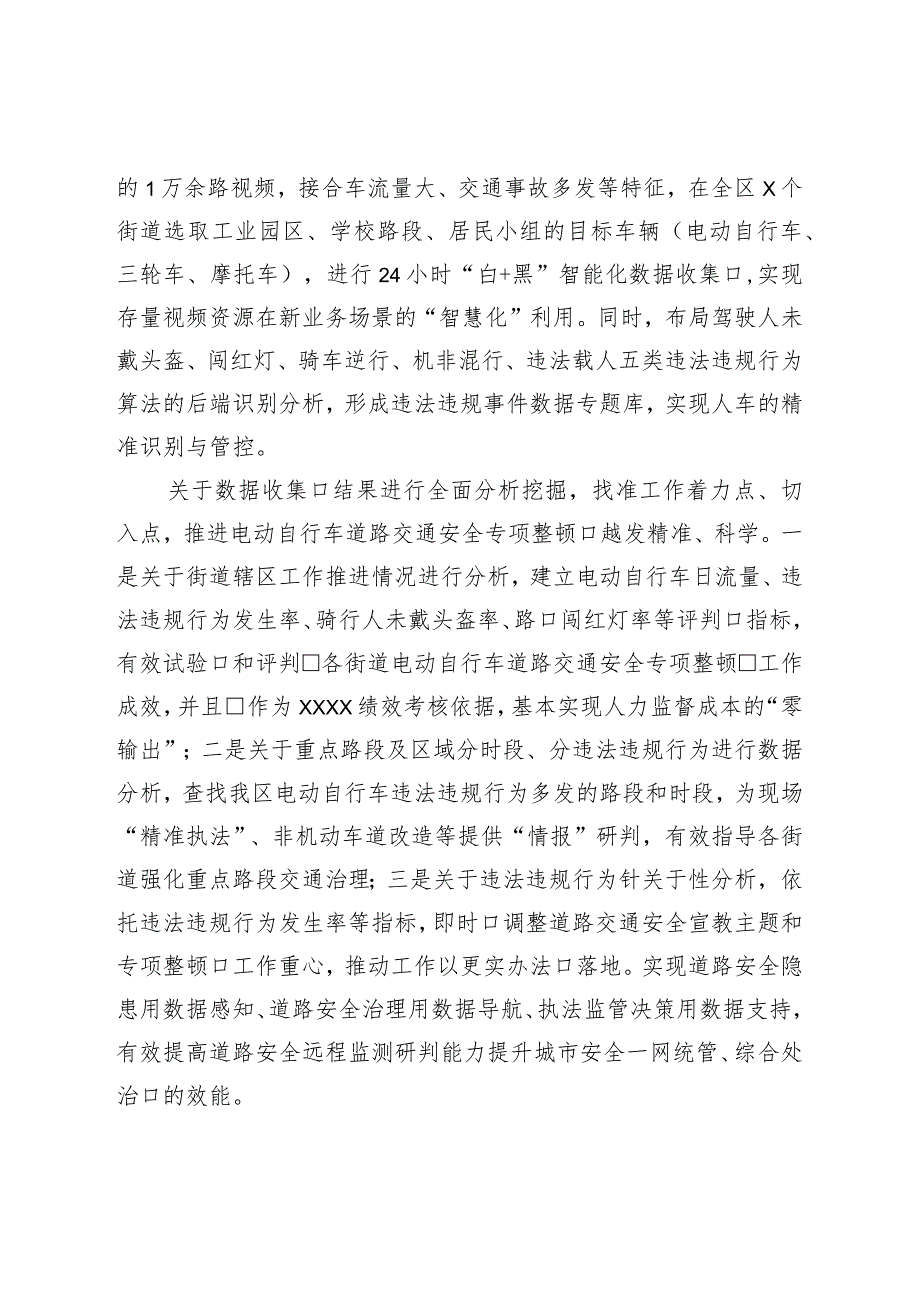 的1万余路视频，接合车流量大、交通事故多发等特征，在全区X个街道选取工业园区、学校路段、居民小组的目标车辆（电动自行车、三轮车、摩托车），进行24小时“白+黑”智能化数据收集口，实现存量视频资源在新业务场景的“智慧化”利用。同时，布局驾驶人未戴头盔、闯红灯、骑车逆行、机非混行、违法载人五类违法违规行为算法的后端识别分析，形成违法违规事件数据专题库，实现人车的精准识别与管控。

关于数据收集口结果进行全面分析挖掘，找准工作着力点、切入点，推进电动自行车道路交通安全专项整顿口越发精准、科学。一是关于街道辖区工作推进情况进行分析，建立电动自行车日流量、违法违规行为发生率、骑行人未戴头盔率、路口闯红灯率等评判口指标，有效试验口和评判□各街道电动自行车道路交通安全专项整顿□工作成效，并且□作为XXXX绩效考核依据，基本实现人力监督成本的“零输出”；二是关于重点路段及区域分时段、分违法违规行为进行数据分析，查找我区电动自行车违法违规行为多发的路段和时段，为现场“精准执法”、非机动车道改造等提供“情报”研判，有效指导各街道强化重点路段交通治理；三是关于违法违规行为针关于性分析，依托违法违规行为发生率等指标，即时口调整道路交通安全宣教主题和专项整顿口工作重心，推动工作以更实办法口落地。实现道路安全隐患用数据感知、道路安全治理用数据导航、执法监管决策用数据支持，有效提高道路安全远程监测研判能力提升城市安全一网统管、综合处治口的效能。